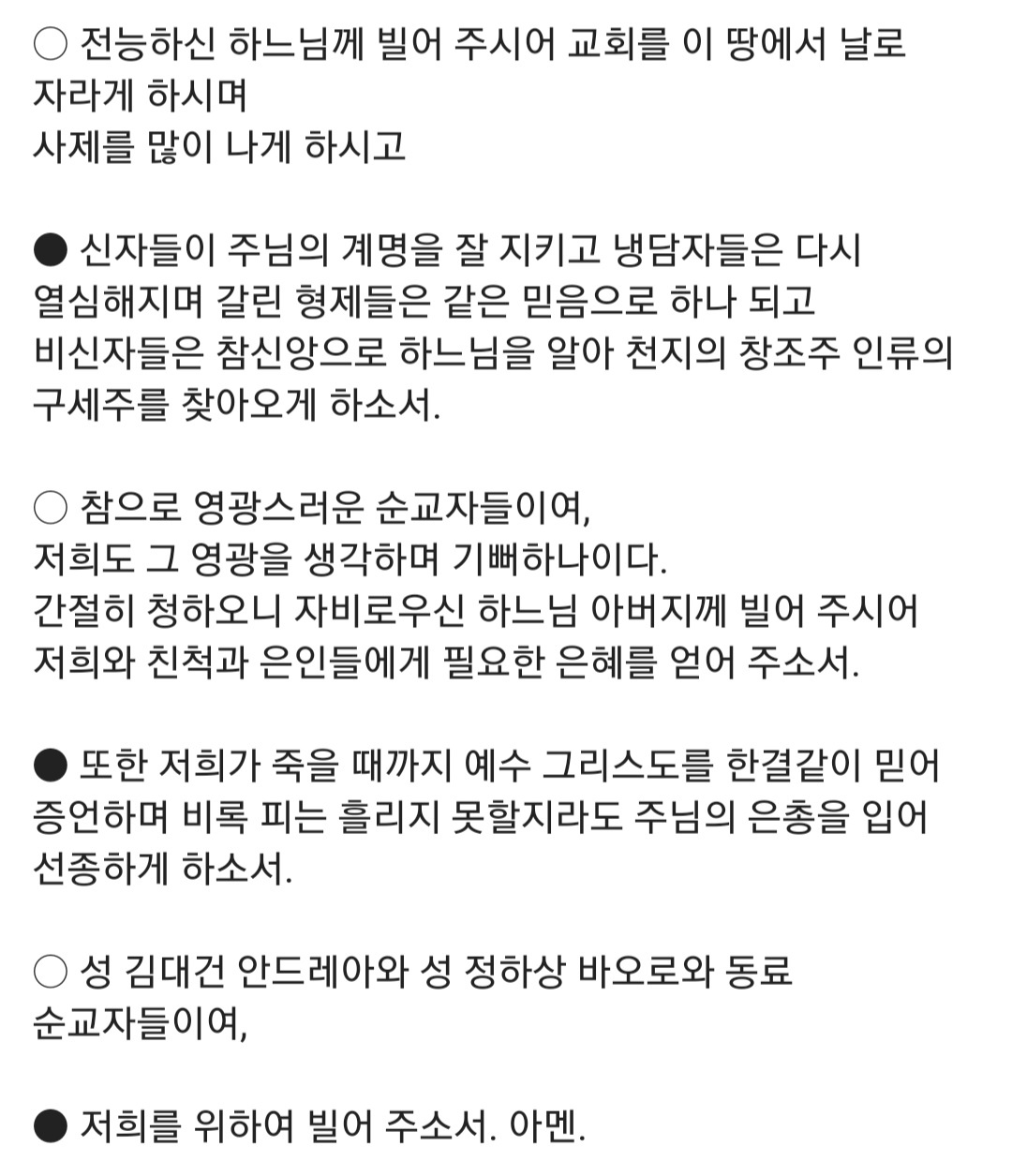 ○ 전능하신 하느님께 빌어 주시어 교회를 이 땅에서 날로 자라게 하시며
사제를 많이 나게 하시고

● 신자들이 주님의 계명을 잘 지키고 냉담자들은 다시 열심해지며 갈린 형제들은 같은 믿음으로 하나 되고
비신자들은 참신앙으로 하느님을 알아 천지의 창조주 인류의 구세주를 찾아오게 하소서.

○ 참으로 영광스러운 순교자들이여,
저희도 그 영광을 생각하며 기뻐하나이다.
간절히 청하오니 자비로우신 하느님 아버지께 빌어 주시어
저희와 친척과 은인들에게 필요한 은혜를 얻어 주소서.

● 또한 저희가 죽을 때까지 예수 그리스도를 한결같이 믿어 증언하며 비록 피는 흘리지 못할지라도 주님의 은총을 입어 선종하게 하소서.

○ 성 김대건 안드레아와 성 정하상 바오로와 동료 순교자들이여,

● 저희를 위하여 빌어 주소서. 아멘.